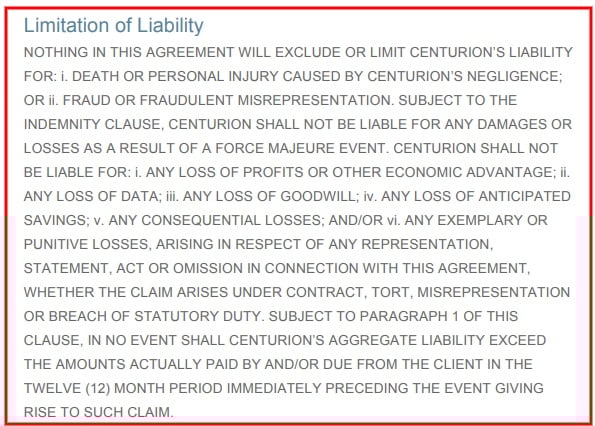 Limitation of Liability

NOTHING IN THIS AGREEMENT WILL EXCLUDE OR LIMIT CENTURION'S LIABILITY FOR: i. DEATH OR PERSONAL INJURY CAUSED BY CENTURION'S NEGLIGENCE; OR ii. FRAUD OR FRAUDULENT MISREPRESENTATION. SUBJECT TO THE INDEMNITY CLAUSE, CENTURION SHALL NOT BE LIABLE FOR ANY DAMAGES OR LOSSES AS A RESULT OF A FORCE MAJEURE EVENT. CENTURION SHALL NOT BE LIABLE FOR: i. ANY LOSS OF PROFITS OR OTHER ECONOMIC ADVANTAGE; ii. ANY LOSS OF DATA; iii. ANY LOSS OF GOODWILL; iv. ANY LOSS OF ANTICIPATED SAVINGS; v. ANY CONSEQUENTIAL LOSSES; AND/OR vi. ANY EXEMPLARY OR PUNITIVE LOSSES, ARISING IN RESPECT OF ANY REPRESENTATION, STATEMENT, ACT OR OMISSION IN CONNECTION WITH THIS AGREEMENT, WHETHER THE CLAIM ARISES UNDER CONTRACT, TORT, MISREPRESENTATION OR BREACH OF STATUTORY DUTY. SUBJECT TO PARAGRAPH 1 OF THIS CLAUSE, IN NO EVENT SHALL CENTURION'S AGGREGATE LIABILITY EXCEED THE AMOUNTS ACTUALLY PAID BY AND/OR DUE FROM THE CLIENT IN THE TWELVE (12) MONTH PERIOD IMMEDIATELY PRECEDING THE EVENT GIVING RISE TO SUCH CLAIM.